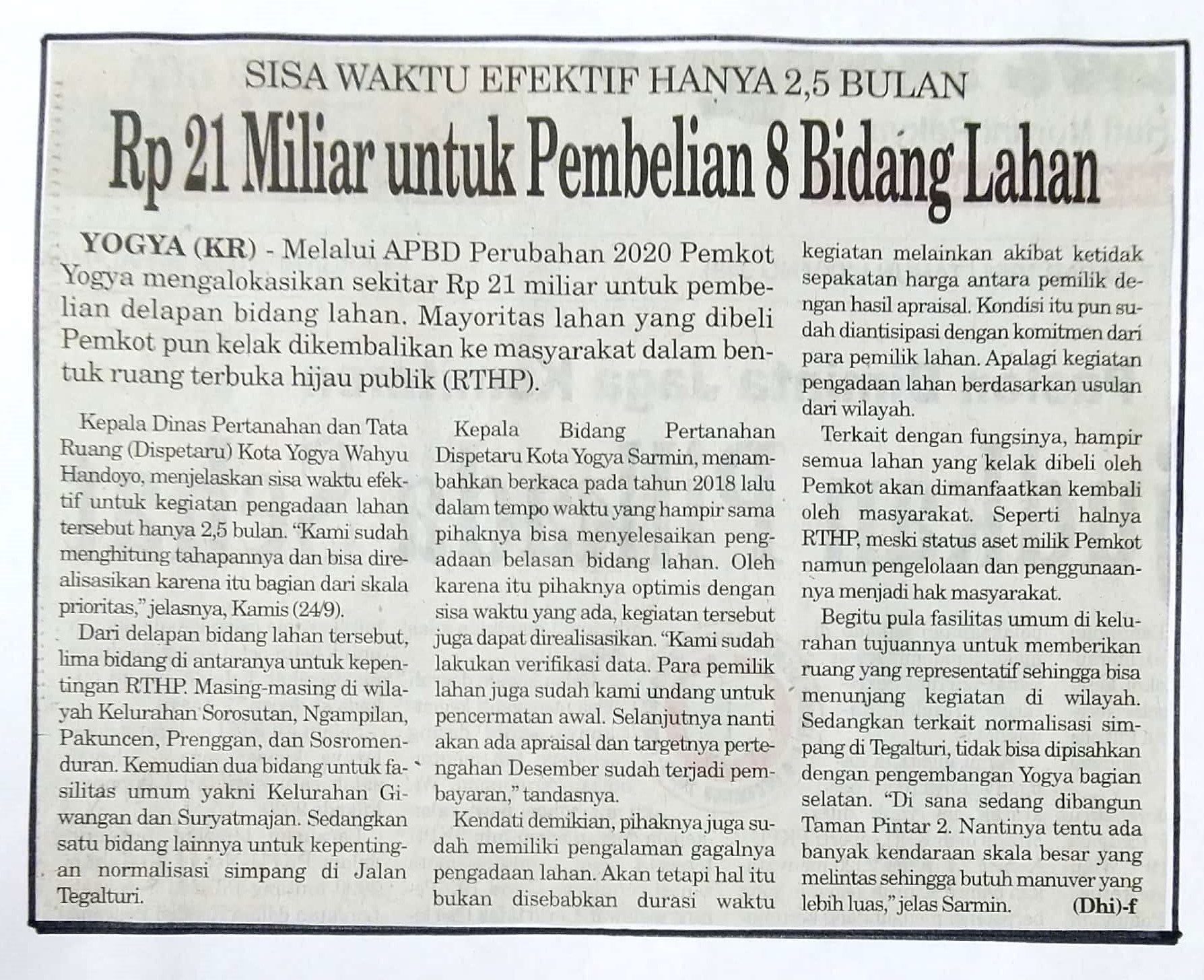 SISA WAKTU EFEKTIF HANYA 2,5 BULAN

Rp 21 Miliar untuk Pembelian 8 Bidang Lahan

YOGYA (KR) - Melalui APBD Perubahan 2020 Pemkot Yogya mengalokasikan sekitar Rp 21 miliar untuk pembelian delapan bidang lahan. Mayoritas lahan yang dibeli Pemkot pun kelak dikembalikan ke masyarakat dalam bentuk ruang terbuka hijau publik (RTHP).

Kepala Dinas Pertanahan dan Tata Ruang (Dispetaru) Kota Yogya Wahyu Handoyo, menjelaskan sisa waktu efektif untuk kegiatan pengadaan lahan tersebut hanya 2,5 bulan. "Kami sudah menghitung tahapannya dan bisa direalisasikan karena itu bagian dari skala prioritas," jelasnya, Kamis (24/9).

Dari delapan bidang lahan tersebut, lima bidang di antaranya untuk kepentingan RTHP. Masing-masing di wilayah Kelurahan Sorosutan, Ngampilan, Pakuncen, Prenggan, dan Sosromenduran. Kemudian dua bidang untuk fasilitas umum yakni Kelurahan Giwangan dan Suryatmajan. Sedangkan satu bidang lainnya untuk kepentingan normalisasi simpang di Jalan Tegalturi.

Kepala Bidang Pertanahan Dispetaru Kota Yogya Sarmin, menambahkan berkaca pada tahun 2018 lalu dalam tempo waktu yang hampir sama pihaknya bisa menyelesaikan pengadaan belasan bidang lahan. Oleh karena itu pihaknya optimis dengan sisa waktu yang ada, kegiatan tersebut juga dapat direalisasikan. "Kami sudah lakukan verifikasi data. Para pemilik lahan juga sudah kami undang untuk pencermatan awal. Selanjutnya nanti akan ada apraisal dan targetnya pertengahan Desember sudah terjadi pembayaran," tandasnya.

Kendati demikian, pihaknya juga sudah memiliki pengalaman gagalnya pengadaan lahan. Akan tetapi hal itu bukan disebabkan durasi waktu kegiatan melainkan akibat ketidak sepakatan harga antara pemilik dengan hasil apraisal. Kondisi itu pun sudah diantisipasi dengan komitmen dari para pemilik lahan. Apalagi kegiatan pengadaan lahan berdasarkan usulan dari wilayah.

Terkait dengan fungsinya, hampir semua lahan yang kelak dibeli oleh Pemkot akan dimanfaatkan kembali oleh masyarakat. Seperti halnya RTHP, meski status aset milik Pemkot namun pengelolaan dan penggunaannya menjadi hak masyarakat.

Begitu pula fasilitas umum di kelurahan tujuannya untuk memberikan ruang yang representatif sehingga bisa menunjang kegiatan di wilayah. Sedangkan terkait normalisasi simpang di Tegalturi, tidak bisa dipisahkan dengan pengembangan Yogya bagian selatan. "Di sana sedang dibangun Taman Pintar 2. Nantinya tentu ada banyak kendaraan skala besar yang melintas sehingga butuh manuver yang lebih luas," jelas Sarmin. (Dhi)-f